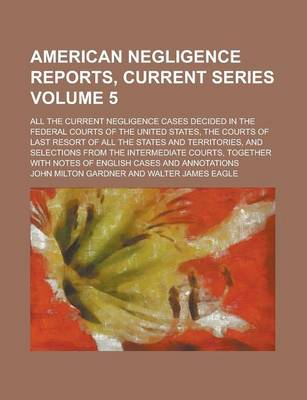 AMERICAN NEGLIGENCE REPORTS, CURRENT SERIES VOLUME 5

ALL THE CURRENT NEGLIGENCE CASES DECIDED IN THE FEDERAL COURTS OF THE UNITED STATES, THE COURTS OF LAST RESORT OF ALL THE STATES AND TERRITORIES, AND SELECTIONS FROM THE INTERMEDIATE COURTS, TOGETHER WITH NOTES OF ENGLISH CASES AND ANNOTATIONS

JOHN MILTON GARDNER AND WALTER JAMES EAGLE